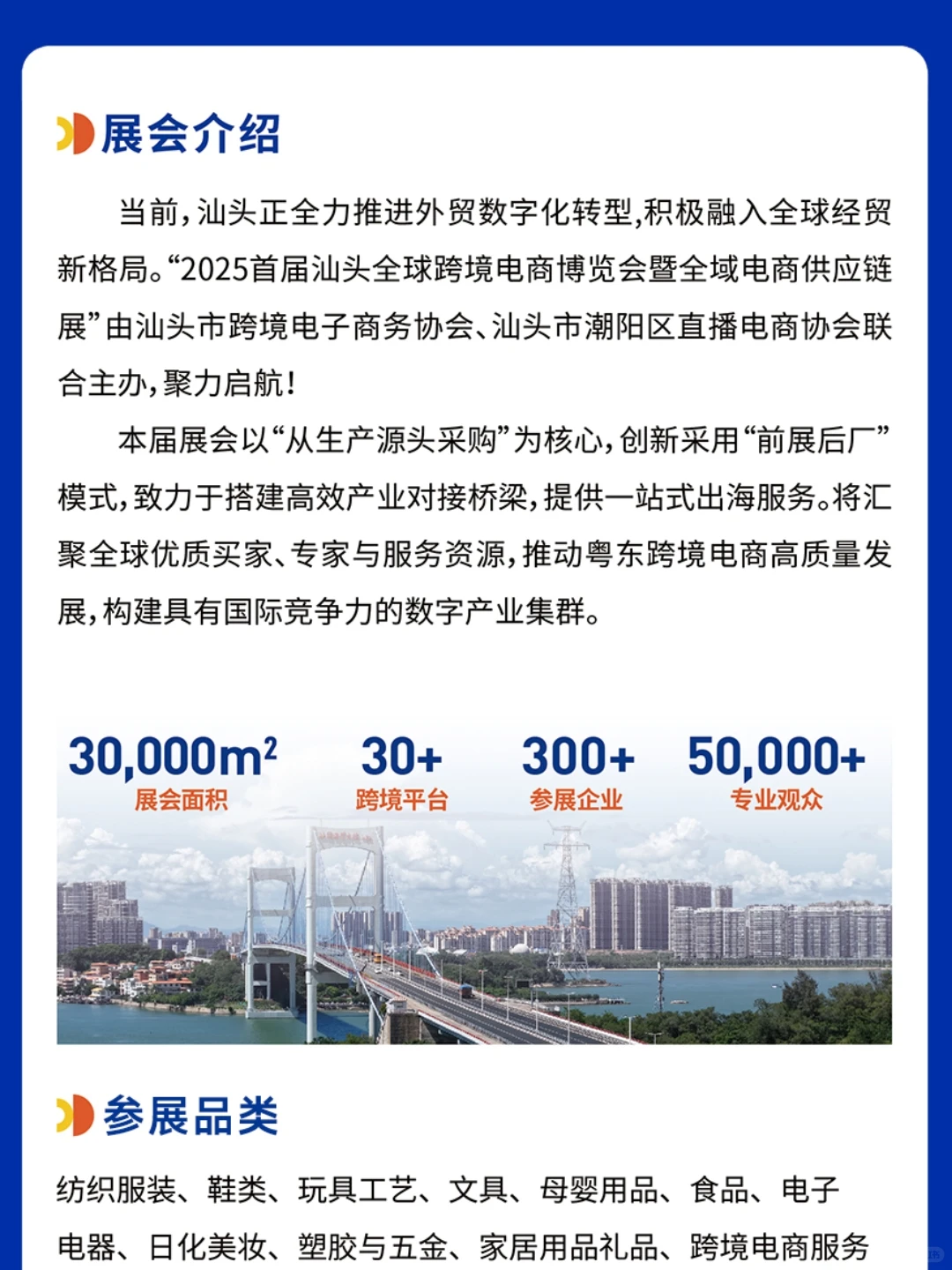 展会介绍

当前，汕头正全力推进外贸数字化转型,积极融入全球经贸新格局。“2025首届汕头全球跨境电商博览会暨全域电商供应链展”由汕头市跨境电子商务协会、汕头市潮阳区直播电商协会联合主办，聚力启航！

本届展会以“从生产源头采购”为核心，创新采用“前展后厂”模式，致力于搭建高效产业对接桥梁，提供一站式出海服务。将汇聚全球优质买家、专家与服务资源，推动粤东跨境电商高质量发展，构建具有国际竞争力的数字产业集群。

$30,000m^2$
展会面积

30+
跨境平台

300+
参展企业

50,000+
专业观众

参展品类

纺织服装、鞋类、玩具工艺、文具、母婴用品、食品、电子电器、日化美妆、塑胶与五金、家居用品礼品、跨境电商服务